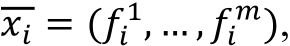 $\overline{x_i} = (f_i^1, \ldots, f_i^m),$